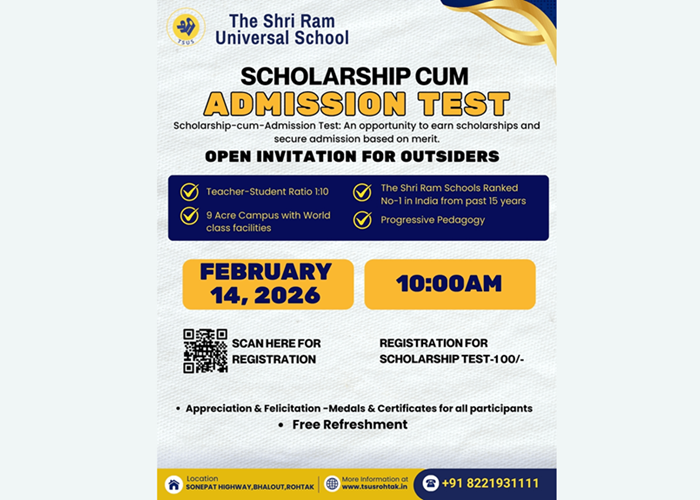 TSUS

The Shri Ram Universal School

SCHOLARSHIP CUM
ADMISSION TEST

Scholarship-cum-Admission Test: An opportunity to earn scholarships and secure admission based on merit.

OPEN INVITATION FOR OUTSIDERS

Teacher-Student Ratio 1:10

9 Acre Campus with World class facilities

The Shri Ram Schools Ranked No-1 in India from past 15 years

Progressive Pedagogy

FEBRUARY 14, 2026

10:00AM

SCAN HERE FOR REGISTRATION

REGISTRATION FOR SCHOLARSHIP TEST-100/-

• Appreciation & Felicitation -Medals & Certificates for all participants

• Free Refreshment

Location
SONEPAT HIGHWAY,BHALOUT,ROHTAK

More Information at
www.tsusrohtak.in

+91 8221931111